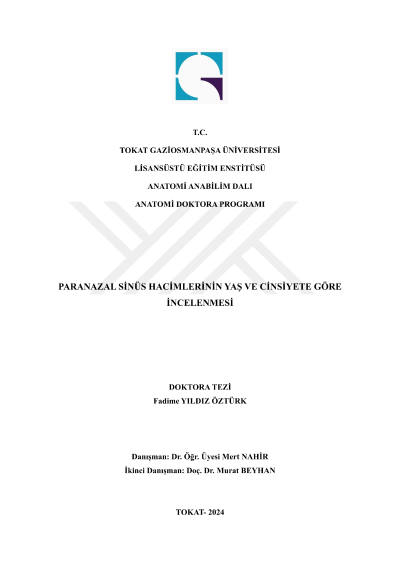 T.C.

TOKAT GAZİOSMANPAŞA ÜNİVERSİTESİ

LİSANSÜSTÜ EĞİTİM ENSTİTÜSÜ

ANATOMİ ANABİLİM DALI

ANATOMİ DOKTORA PROGRAMI

PARANAZAL SİNÜS HACİMLERİNİN YAŞ VE CİNSİYETE GÖRE İNCELENMESİ

DOKTORA TEZİ
Fadime YILDIZ ÖZTÜRK

Danışman: Dr. Öğr. Üyesi Mert NAHİR
İkinci Danışman: Doç. Dr. Murat BEYHAN

TOKAT- 2024